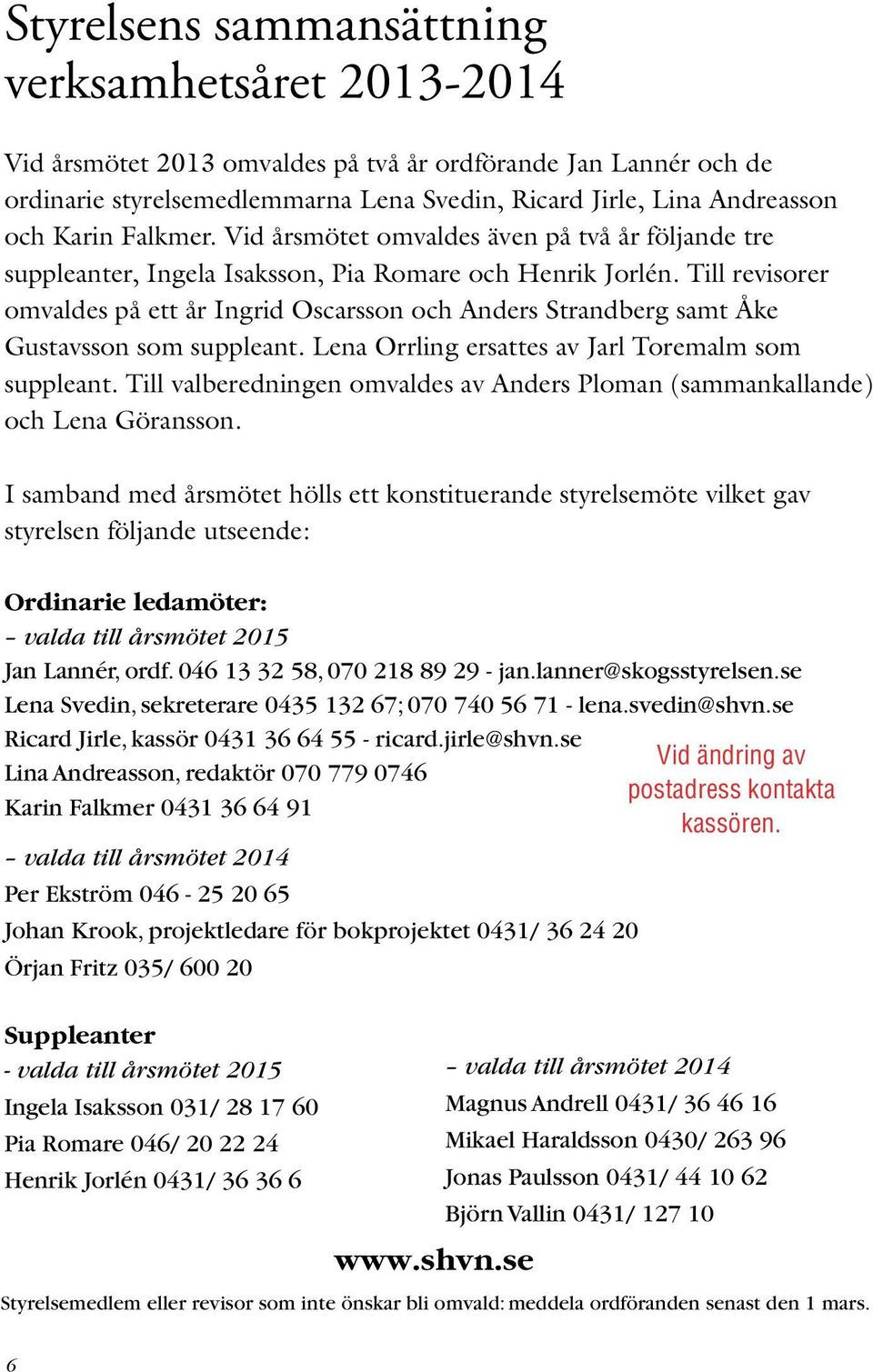 Styrelsens sammansättning verksamhetsåret 2013-2014

Vid årsmötet 2013 omvaldes på två år ordförande Jan Lannér och de ordinarie styrelsemedlemmarna Lena Svedin, Ricard Jirle, Lina Andreasson och Karin Falkmer. Vid årsmötet omvaldes även på två år följande tre suppleanter, Ingela Isaksson, Pia Romare och Henrik Jorlén. Till revisorer omvaldes på ett år Ingrid Oscarsson och Anders Strandberg samt Åke Gustavsson som suppleant. Lena Orrling ersattes av Jarl Toremalm som suppleant. Till valberedningen omvaldes av Anders Ploman (sammankallande) och Lena Göransson.

I samband med årsmötet hölls ett konstituerande styrelsemöte vilket gav styrelsen följande utseende:

Ordinarie ledamöter:
– valda till årsmötet 2015
Jan Lannér, ordf. 046 13 32 58, 070 218 89 29 - jan.lanner@skogsstyrelsen.se
Lena Svedin, sekreterare 0435 132 67; 070 740 56 71 - lena.svedin@shvn.se
Ricard Jirle, kassör 0431 36 64 55 - ricard.jirle@shvn.se
Lina Andreasson, redaktör 070 779 0746
Karin Falkmer 0431 36 64 91

Vid ändring av postadress kontakta kassören.

– valda till årsmötet 2014
Per Ekström 046 - 25 20 65
Johan Krook, projektledare för bokprojektet 0431/ 36 24 20
Örjan Fritz 035/ 600 20

Suppleanter
- valda till årsmötet 2015
Ingela Isaksson 031/ 28 17 60
Pia Romare 046/ 20 22 24
Henrik Jorlén 0431/ 36 36 6

– valda till årsmötet 2014
Magnus Andrell 0431/ 36 46 16
Mikael Haraldsson 0430/ 263 96
Jonas Paulsson 0431/ 44 10 62
Björn Vallin 0431/ 127 10

www.shvn.se

Styrelsemedlem eller revisor som inte önskar bli omvald: meddela ordföranden senast den 1 mars.

6